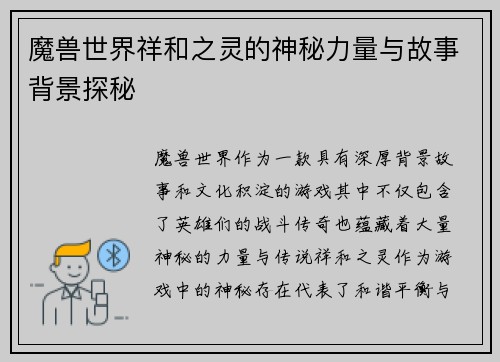 魔兽世界祥和之灵的神秘力量与故事背景探秘

魔兽世界作为一款具有深厚背景故事和文化积淀的游戏其中不仅包含了英雄们的战斗传奇也蕴藏着大量神秘的力量与传说祥和之灵作为游戏中的神秘存在代表了和谐平衡与